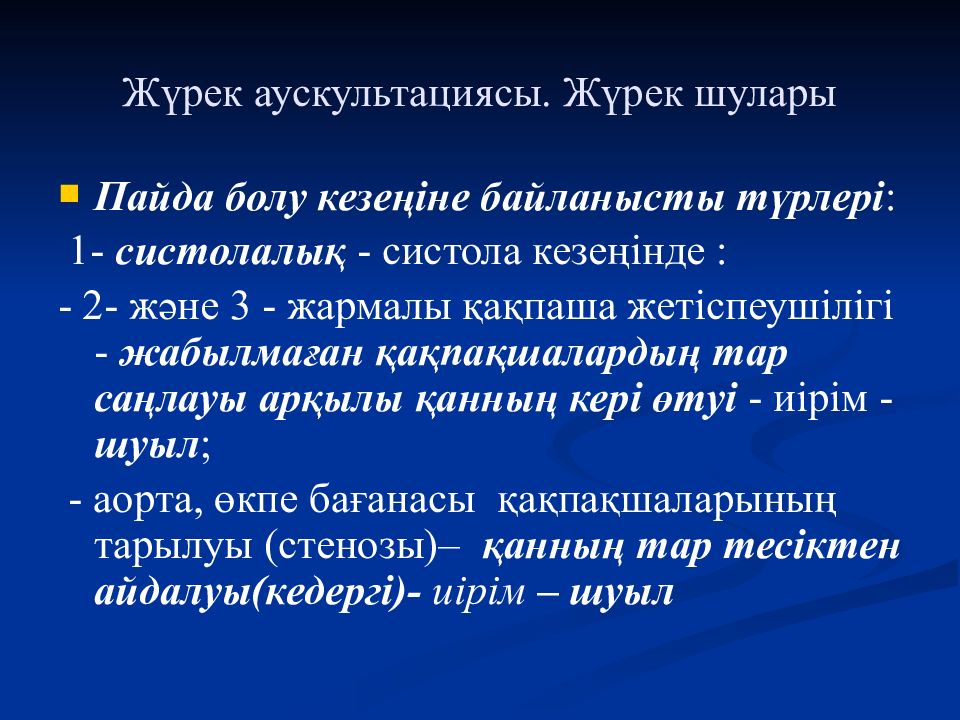 Жүрек аускультациясы. Жүрек шулары

Пайда болу кезеңіне байланысты түрлері:

1- систолалық - систола кезеңінде :

- 2- және 3 - жармалы қақпаша жетіспеушілігі - жабылмаған қақпақшалардың тар саңлауы арқылы қанның кері өтуі - иірім - шуыл;

- аорта, өкпе бағанасы қақпақшаларының тарылуы (стенозы)– қанның тар тесіктен айдалуы(кедергі)- иірім – шуыл